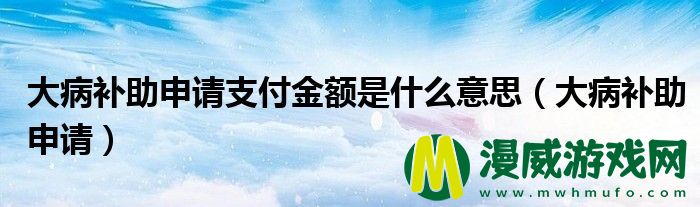 大病补助申请支付金额是什么意思（大病补助申请）

M 漫威游戏网
www.mwhmufo.com